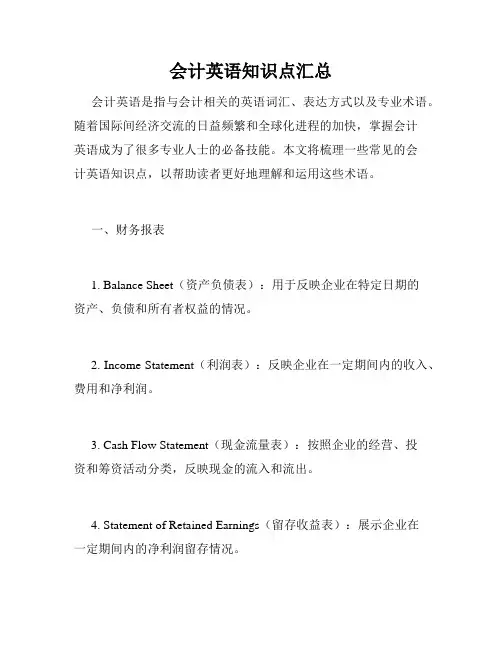 会计英语知识点汇总

会计英语是指与会计相关的英语词汇、表达方式以及专业术语。随着国际间经济交流的日益频繁和全球化进程的加快，掌握会计英语成为了很多专业人士的必备技能。本文将梳理一些常见的会计英语知识点，以帮助读者更好地理解和运用这些术语。

一、财务报表

1. Balance Sheet（资产负债表）：用于反映企业在特定日期的资产、负债和所有者权益的情况。

2. Income Statement（利润表）：反映企业在一定期间内的收入、费用和净利润。

3. Cash Flow Statement（现金流量表）：按照企业的经营、投资和筹资活动分类，反映现金的流入和流出。

4. Statement of Retained Earnings（留存收益表）：展示企业在一定期间内的净利润留存情况。